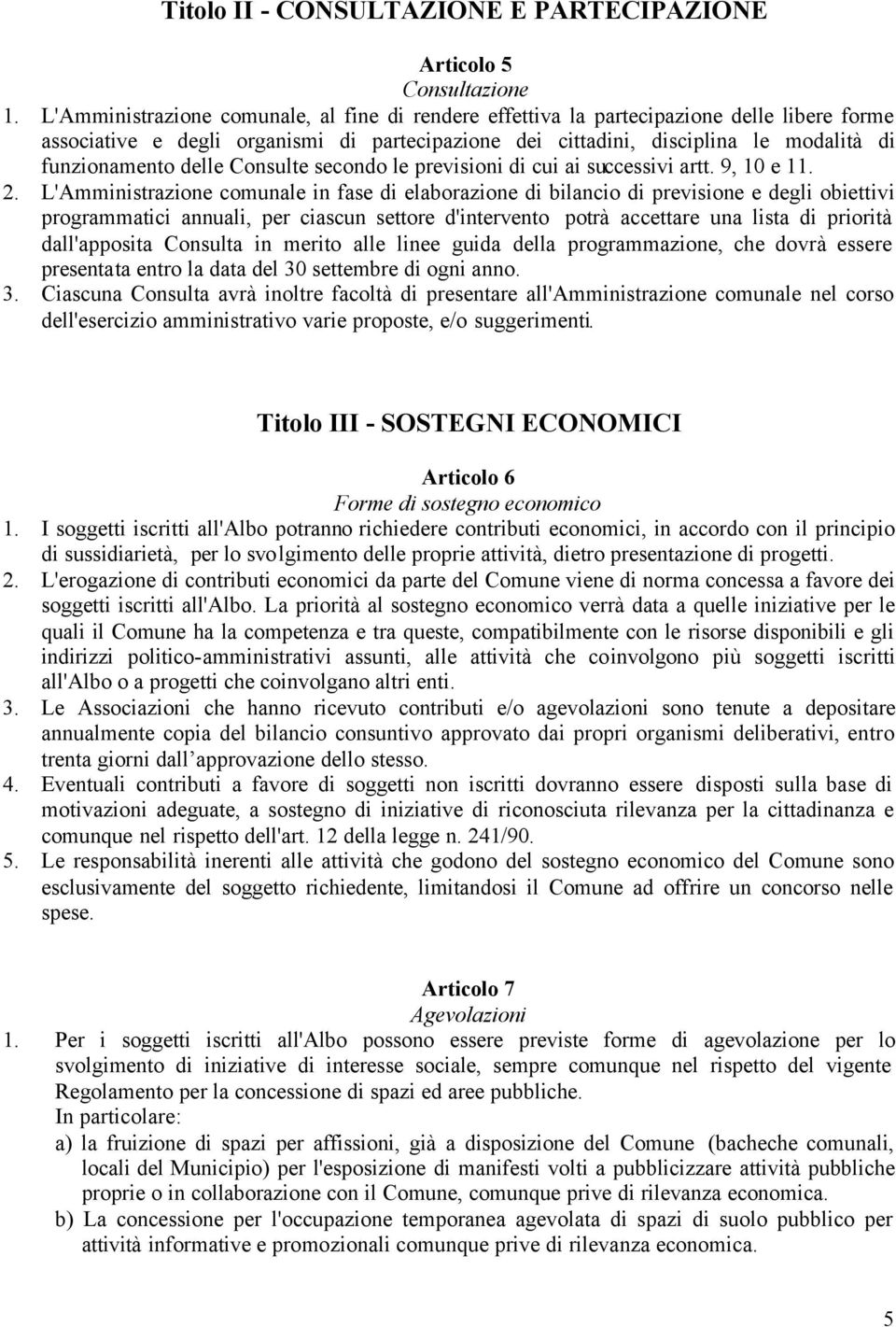 Titolo II - CONSULTAZIONE E PARTECIPAZIONE

Articolo 5
Consultazione

1. L'Amministrazione comunale, al fine di rendere effettiva la partecipazione delle libere forme associative e degli organismi di partecipazione dei cittadini, disciplina le modalità di funzionamento delle Consulte secondo le previsioni di cui ai successivi artt. 9, 10 e 11.
2. L'Amministrazione comunale in fase di elaborazione di bilancio di previsione e degli obiettivi programmatici annuali, per ciascun settore d'intervento potrà accettare una lista di priorità dall'apposita Consulta in merito alle linee guida della programmazione, che dovrà essere presentata entro la data del 30 settembre di ogni anno.
3. Ciascuna Consulta avrà inoltre facoltà di presentare all'Amministrazione comunale nel corso dell'esercizio amministrativo varie proposte, e/o suggerimenti.

Titolo III - SOSTEGNI ECONOMICI

Articolo 6
Forme di sostegno economico

1. I soggetti iscritti all'Albo potranno richiedere contributi economici, in accordo con il principio di sussidiarietà, per lo svolgimento delle proprie attività, dietro presentazione di progetti.
2. L'erogazione di contributi economici da parte del Comune viene di norma concessa a favore dei soggetti iscritti all'Albo. La priorità al sostegno economico verrà data a quelle iniziative per le quali il Comune ha la competenza e tra queste, compatibilmente con le risorse disponibili e gli indirizzi politico-amministrativi assunti, alle attività che coinvolgono più soggetti iscritti all'Albo o a progetti che coinvolgano altri enti.
3. Le Associazioni che hanno ricevuto contributi e/o agevolazioni sono tenute a depositare annualmente copia del bilancio consuntivo approvato dai propri organismi deliberativi, entro trenta giorni dall approvazione dello stesso.
4. Eventuali contributi a favore di soggetti non iscritti dovranno essere disposti sulla base di motivazioni adeguate, a sostegno di iniziative di riconosciuta rilevanza per la cittadinanza e comunque nel rispetto dell'art. 12 della legge n. 241/90.
5. Le responsabilità inerenti alle attività che godono del sostegno economico del Comune sono esclusivamente del soggetto richiedente, limitandosi il Comune ad offrire un concorso nelle spese.

Articolo 7
Agevolazioni

1. Per i soggetti iscritti all'Albo possono essere previste forme di agevolazione per lo svolgimento di iniziative di interesse sociale, sempre comunque nel rispetto del vigente Regolamento per la concessione di spazi ed aree pubbliche.
In particolare:
a) la fruizione di spazi per affissioni, già a disposizione del Comune (bacheche comunali, locali del Municipio) per l'esposizione di manifesti volti a pubblicizzare attività pubbliche proprie o in collaborazione con il Comune, comunque prive di rilevanza economica.
b) La concessione per l'occupazione temporanea agevolata di spazi di suolo pubblico per attività informative e promozionali comunque prive di rilevanza economica.

5